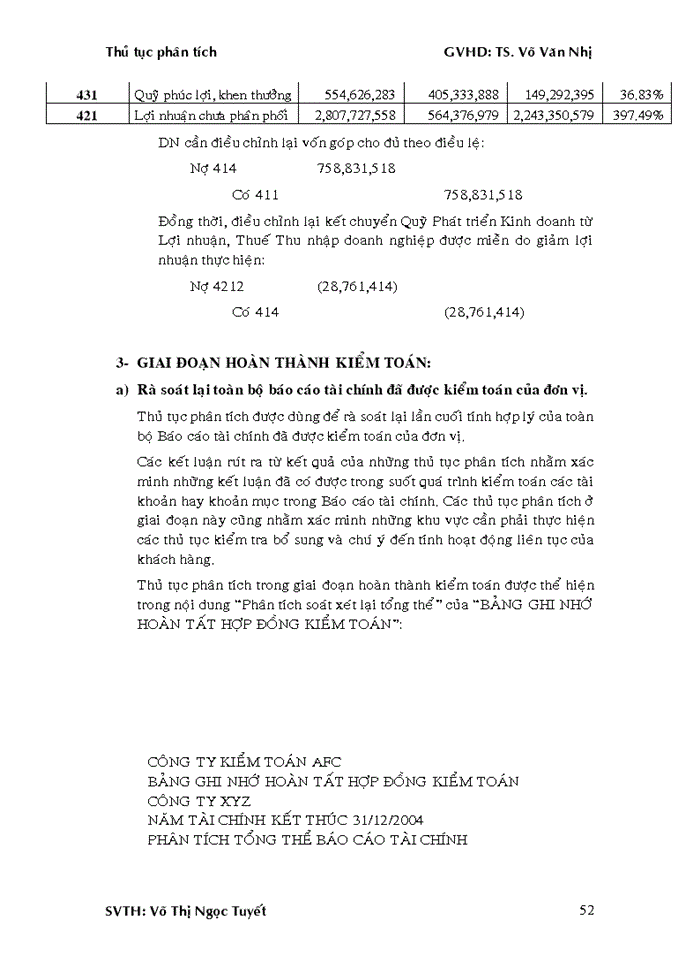 Thủ tục phân tích GVHD: TS. Võ Văn Nhị

| 431 | Quỹ phúc lợi, khen thưởng | 554,626,283 | 405,333,888 | 149,292,395 | 36.83% |
|---|---|---|---|---|---|
| 421 | Lợi nhuận chưa phân phối | 2,807,727,558 | 564,376,979 | 2,243,350,579 | 397.49% |

DN cần điều chỉnh lại vốn góp cho đủ theo điều lệ:

Nợ 414 758,831,518

Có 411 758,831,518

Đồng thời, điều chỉnh lại kết chuyển Quỹ Phát triển Kinh doanh từ Lợi nhuận, Thuế Thu nhập doanh nghiệp được miễn do giảm lợi nhuận thực hiện:

Nợ 4212 (28,761,414)

Có 414 (28,761,414)

3- GIAI ĐOẠN HOÀN THÀNH KIỂM TOÁN:

a) Rà soát lại toàn bộ báo cáo tài chính đã được kiểm toán của đơn vị.

Thủ tục phân tích được dùng để rà soát lại lần cuối tính hợp lý của toàn bộ Báo cáo tài chính đã được kiểm toán của đơn vị.

Các kết luận rút ra từ kết quả của những thủ tục phân tích nhằm xác minh những kết luận đã có được trong suốt quá trình kiểm toán các tài khoản hay khoản mục trong Báo cáo tài chính. Các thủ tục phân tích ở giai đoạn này cũng nhằm xác minh những khu vực cần phải thực hiện các thủ tục kiểm tra bổ sung và chú ý đến tính hoạt động liên tục của khách hàng.

Thủ tục phân tích trong giai đoạn hoàn thành kiểm toán được thể hiện trong nội dung "Phân tích soát xét lại tổng thể" của "BẢNG GHI NHỚ HOÀN TẤT HỢP ĐỒNG KIỂM TOÁN":

CÔNG TY KIỂM TOÁN AFC
BẢNG GHI NHỚ HOÀN TẤT HỢP ĐỒNG KIỂM TOÁN
CÔNG TY XYZ
NĂM TÀI CHÍNH KẾT THÚC 31/12/2004
PHÂN TÍCH TỔNG THỂ BÁO CÁO TÀI CHÍNH

SVTH: Võ Thị Ngọc Tuyết 52